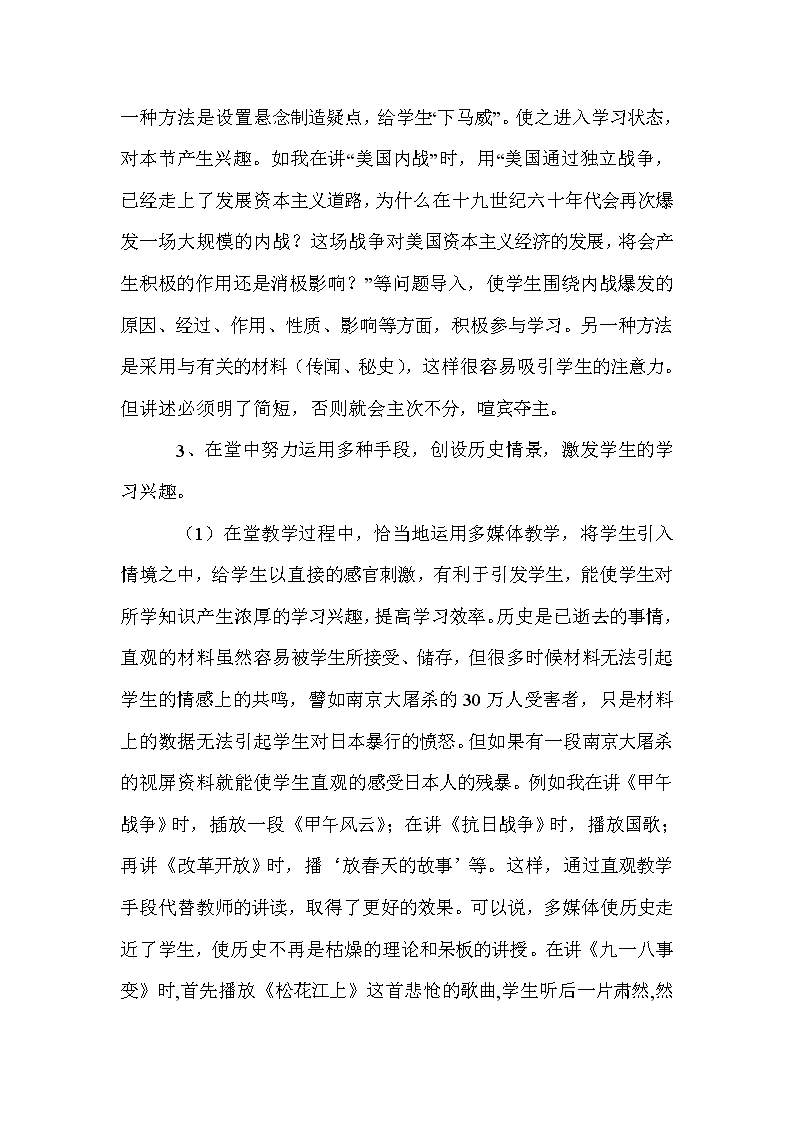 一种方法是设置悬念制造疑点，给学生“下马威”。使之进入学习状态，对本节产生兴趣。如我在讲“美国内战”时，用“美国通过独立战争，已经走上了发展资本主义道路，为什么在十九世纪六十年代会再次爆发一场大规模的内战？这场战争对美国资本主义经济的发展，将会产生积极的作用还是消极影响？”等问题导入，使学生围绕内战爆发的原因、经过、作用、性质、影响等方面，积极参与学习。另一种方法是采用与有关的材料（传闻、秘史），这样很容易吸引学生的注意力。但讲述必须明了简短，否则就会主次不分，喧宾夺主。

3、在堂中努力运用多种手段，创设历史情景，激发学生的学习兴趣。

（1）在堂教学过程中，恰当地运用多媒体教学，将学生引入情境之中，给学生以直接的感官刺激，有利于引发学生，能使学生对所学知识产生浓厚的学习兴趣，提高学习效率。历史是已逝去的事情，直观的材料虽然容易被学生所接受、储存，但很多时候材料无法引起学生的情感上的共鸣，譬如南京大屠杀的30万人受害者，只是材料上的数据无法引起学生对日本暴行的愤怒。但如果有一段南京大屠杀的视屏资料就能使学生直观的感受日本人的残暴。例如我在讲《甲午战争》时，插放一段《甲午风云》；在讲《抗日战争》时，播放国歌；再讲《改革开放》时，播‘放春天的故事’等。这样，通过直观教学手段代替教师的讲读，取得了更好的效果。可以说，多媒体使历史走近了学生，使历史不再是枯燥的理论和呆板的讲授。在讲《九一八事变》时,首先播放《松花江上》这首悲怆的歌曲,学生听后一片肃然,然